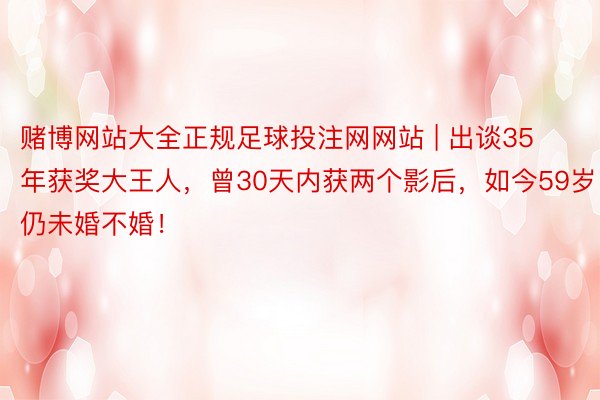 赌博网站大全正规足球投注网网站 | 出谈35年获奖大王人，曾30天内获两个影后，如今59岁仍未婚不婚！